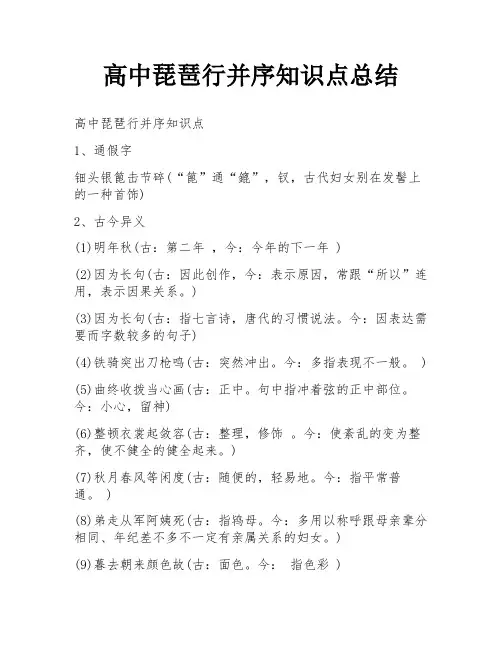 高中琵琶行并序知识点总结

高中琵琶行并序知识点

1、通假字

钿头银篦击节碎（“篦”通“鎞”，钗，古代妇女别在发髻上的一种首饰）

2、古今异义

(1)明年秋(古：第二年 ，今：今年的下一年 )

(2)因为长句(古：因此创作，今：表示原因，常跟“所以”连用，表示因果关系。)

(3)因为长句(古：指七言诗，唐代的习惯说法。今：因表达需要而字数较多的句子)

(4)铁骑突出刀枪鸣(古：突然冲出。今：多指表现不一般。 )

(5)曲终收拨当心画(古：正中。句中指冲着弦的正中部位。今：小心，留神)

(6)整顿衣裳起敛容(古：整理，修饰 。今：使紊乱的变为整齐，使不健全的健全起来。)

(7)秋月春风等闲度(古：随便的，轻易地。今：指平常普通。 )

(8)弟走从军阿姨死(古：指鸨母。今：多用以称呼跟母亲辈分相同、年纪差不多不一定有亲属关系的妇女。)

(9)暮去朝来颜色故(古：面色。今： 指色彩 )